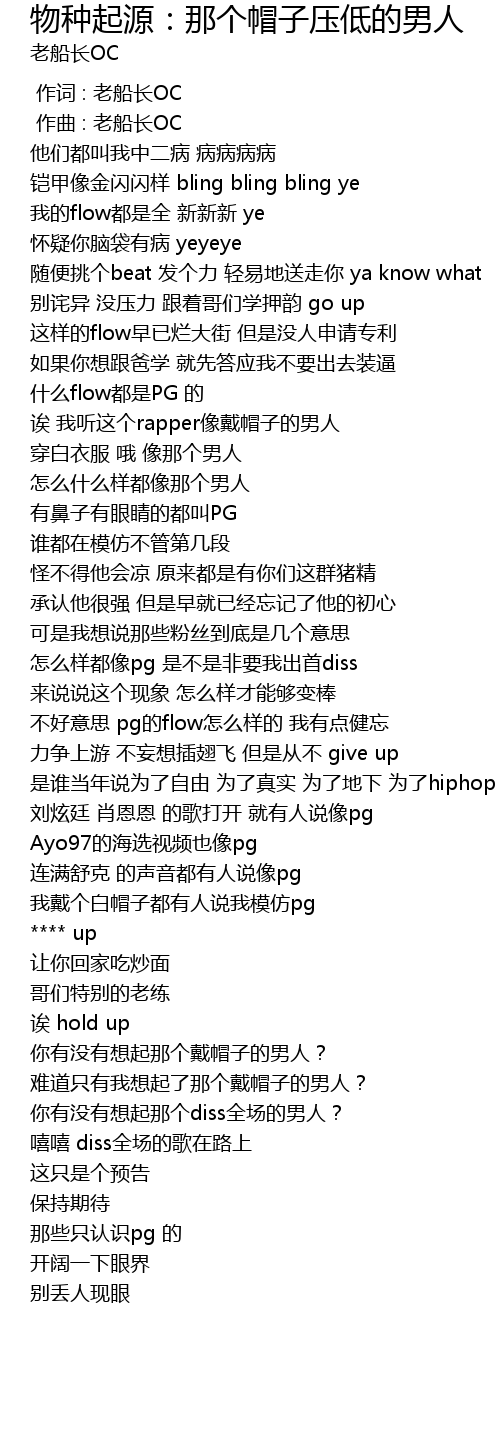 物种起源：那个帽子压低的男人
老船长OC

作词 : 老船长OC
作曲 : 老船长OC
他们都叫我中二病 病病病病
铠甲像金闪闪样 bling bling bling ye
我的flow都是全 新新新 ye
怀疑你脑袋有病 yeyeye
随便挑个beat 发个力 轻易地送走你 ya know what
别诧异 没压力 跟着哥们学押韵 go up
这样的flow早已烂大街 但是没人申请专利
如果你想跟爸学 就先答应我不要出去装逼
什么flow都是PG 的
诶 我听这个rapper像戴帽子的男人
穿白衣服 哦 像那个男人
怎么什么样都像那个男人
有鼻子有眼睛的都叫PG
谁都在模仿不管第几段
怪不得他会凉 原来都是有你们这群猪精
承认他很强 但是早就已经忘记了他的初心
可是我想说那些粉丝到底是几个意思
怎么样都像pg 是不是非要我出首diss
来说说这个现象 怎么样才能够变棒
不好意思 pg的flow怎么样的 我有点健忘
力争上游 不妄想插翅飞 但是从不 give up
是谁当年说为了自由 为了真实 为了地下 为了hiphop
刘炫廷 肖恩恩 的歌打开 就有人说像pg
Ayo97的海选视频也像pg
连满舒克 的声音都有人说像pg
我戴个白帽子都有人说我模仿pg
**** up
让你回家吃炒面
哥们特别的老练
诶 hold up
你有没有想起那个戴帽子的男人？
难道只有我想起了那个戴帽子的男人？
你有没有想起那个diss全场的男人？
嘻嘻 diss全场的歌在路上
这只是个预告
保持期待
那些只认识pg 的
开阔一下眼界
别丢人现眼